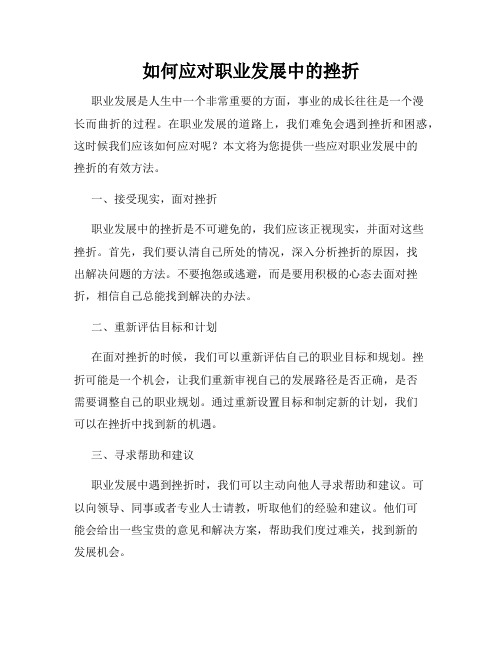 如何应对职业发展中的挫折

职业发展是人生中一个非常重要的方面，事业的成长往往是一个漫长而曲折的过程。在职业发展的道路上，我们难免会遇到挫折和困惑，这时候我们应该如何应对呢？本文将为您提供一些应对职业发展中的挫折的有效方法。

一、接受现实，面对挫折

职业发展中的挫折是不可避免的，我们应该正视现实，并面对这些挫折。首先，我们要认清自己所处的情况，深入分析挫折的原因，找出解决问题的方法。不要抱怨或逃避，而是要用积极的心态去面对挫折，相信自己总能找到解决的办法。

二、重新评估目标和计划

在面对挫折的时候，我们可以重新评估自己的职业目标和规划。挫折可能是一个机会，让我们重新审视自己的发展路径是否正确，是否需要调整自己的职业规划。通过重新设置目标和制定新的计划，我们可以在挫折中找到新的机遇。

三、寻求帮助和建议

职业发展中遇到挫折时，我们可以主动向他人寻求帮助和建议。可以向领导、同事或者专业人士请教，听取他们的经验和建议。他们可能会给出一些宝贵的意见和解决方案，帮助我们度过难关，找到新的发展机会。